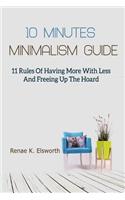 10 MINUTES
MINIMALISM GUIDE

11 Rules Of Having More With Less And Freeing Up The Hoard

Renae K. Elsworth